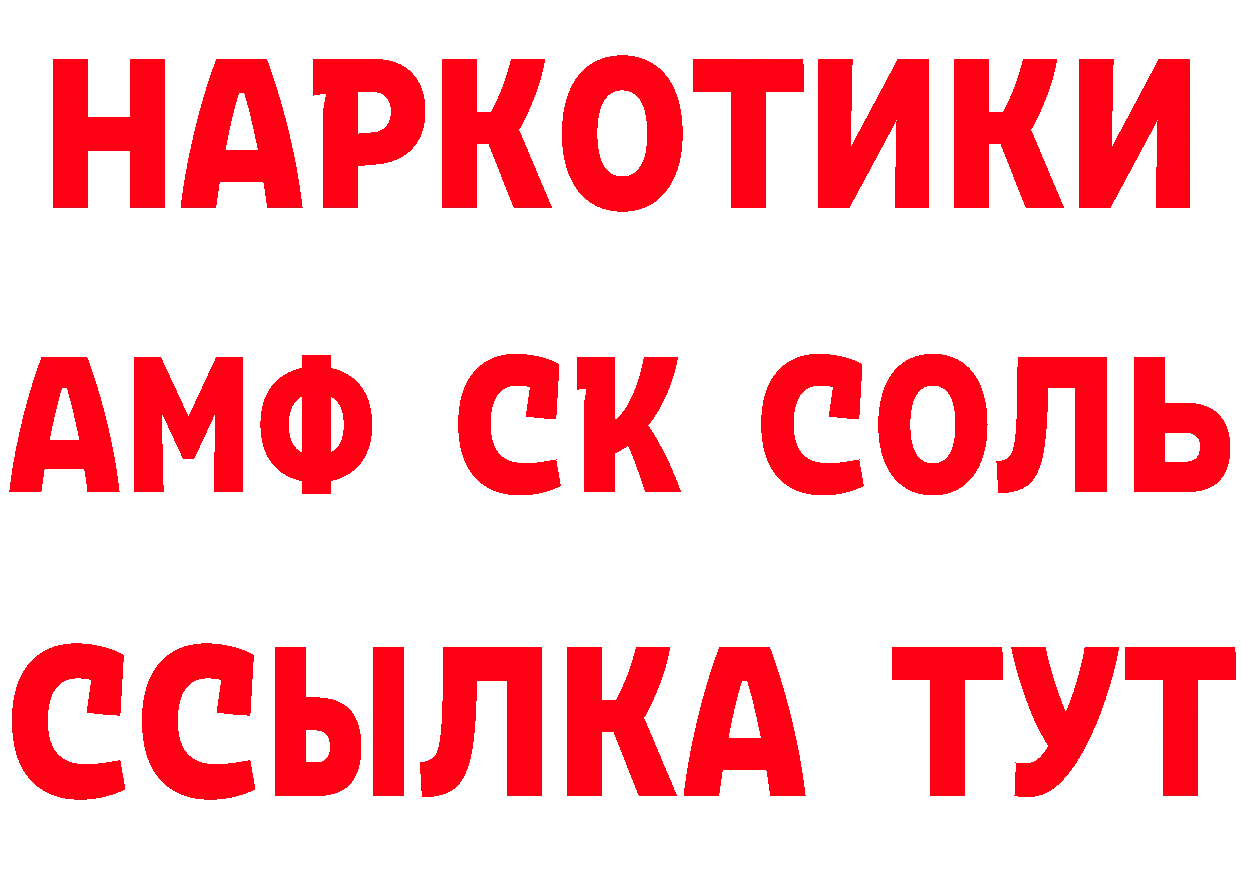 НАРКОТИКИ
АМФ СК СОЛЬ
ССЫЛКА ТУТ